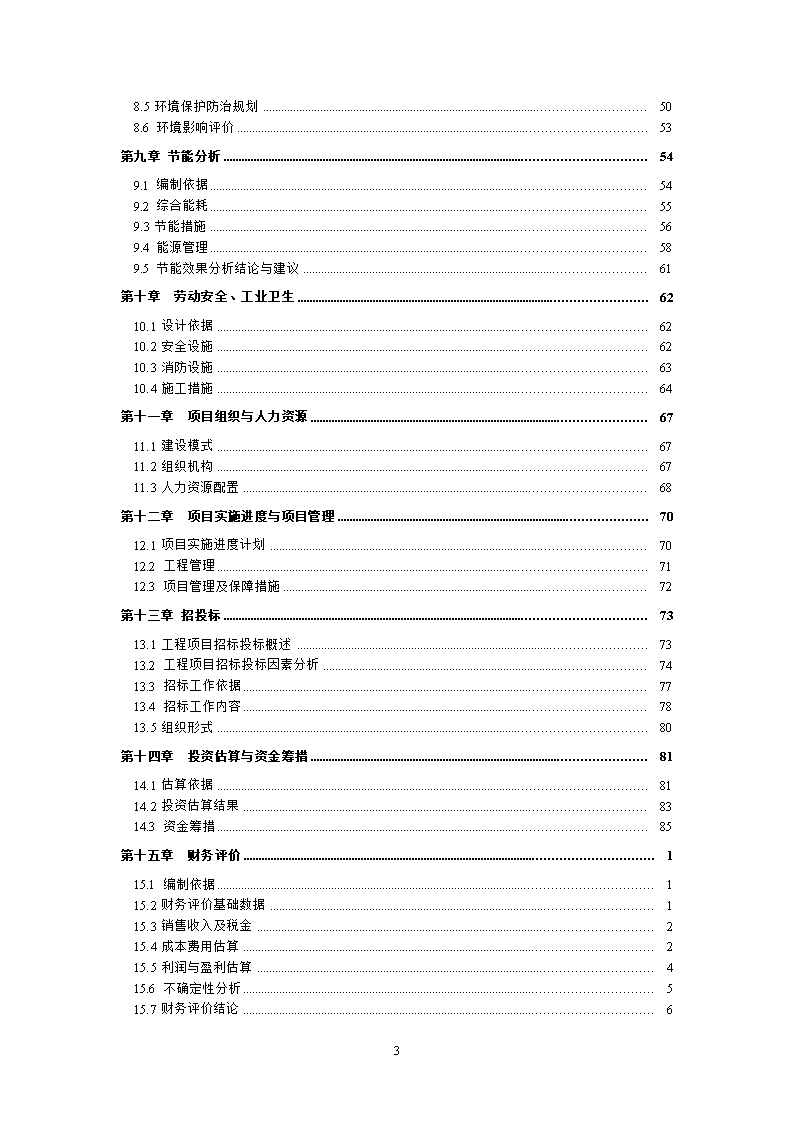 8.5 环境保护防治规划 ........ 50
8.6 环境影响评价 ........ 53

第九章 节能分析 ........ 54

9.1 编制依据 ........ 54
9.2 综合能耗 ........ 55
9.3 节能措施 ........ 56
9.4 能源管理 ........ 58
9.5 节能效果分析结论与建议 ........ 61

第十章 劳动安全、工业卫生 ........ 62

10.1 设计依据 ........ 62
10.2 安全设施 ........ 62
10.3 消防设施 ........ 63
10.4 施工措施 ........ 64

第十一章 项目组织与人力资源 ........ 67

11.1 建设模式 ........ 67
11.2 组织机构 ........ 67
11.3 人力资源配置 ........ 68

第十二章 项目实施进度与项目管理 ........ 70

12.1 项目实施进度计划 ........ 70
12.2 工程管理 ........ 71
12.3 项目管理及保障措施 ........ 72

第十三章 招投标 ........ 73

13.1 工程项目招标投标概述 ........ 73
13.2 工程项目招标投标因素分析 ........ 74
13.3 招标工作依据 ........ 77
13.4 招标工作内容 ........ 78
13.5 组织形式 ........ 80

第十四章 投资估算与资金筹措 ........ 81

14.1 估算依据 ........ 81
14.2 投资估算结果 ........ 83
14.3 资金筹措 ........ 85

第十五章 财务评价 ........ 1

15.1 编制依据 ........ 1
15.2 财务评价基础数据 ........ 1
15.3 销售收入及税金 ........ 2
15.4 成本费用估算 ........ 2
15.5 利润与盈利估算 ........ 4
15.6 不确定性分析 ........ 5
15.7 财务评价结论 ........ 6

3